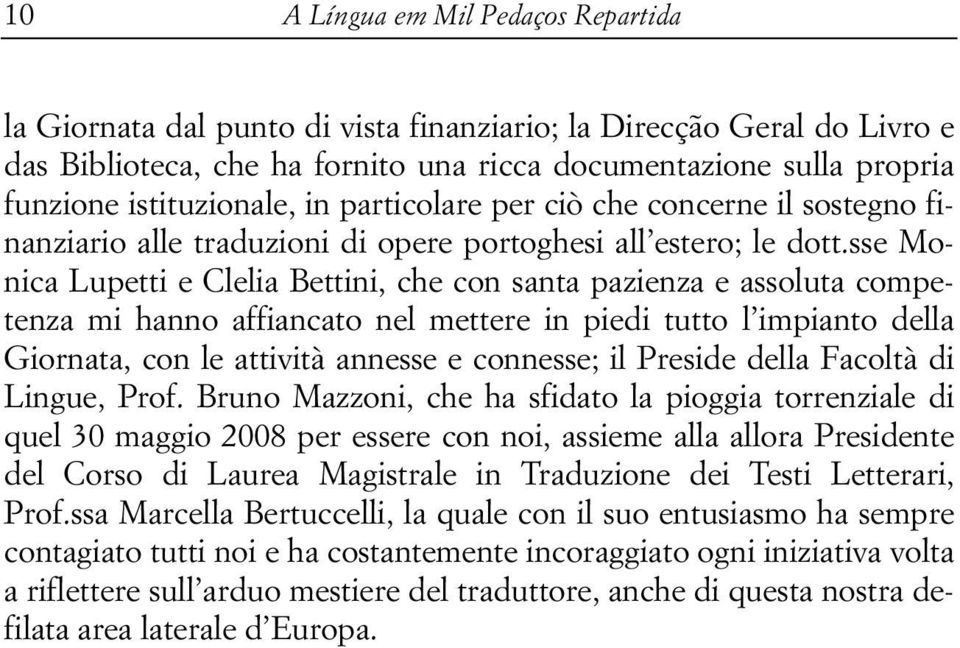 10 A Língua em Mil Pedaços Repartida

la Giornata dal punto di vista finanziario; la Direcção Geral do Livro e das Biblioteca, che ha fornito una ricca documentazione sulla propria funzione istituzionale, in particolare per ciò che concerne il sostegno finanziario alle traduzioni di opere portoghesi all'estero; le dott.sse Monica Lupetti e Clelia Bettini, che con santa pazienza e assoluta competenza mi hanno affiancato nel mettere in piedi tutto l'impianto della Giornata, con le attività annesse e connesse; il Preside della Facoltà di Lingue, Prof. Bruno Mazzoni, che ha sfidato la pioggia torrenziale di quel 30 maggio 2008 per essere con noi, assieme alla allora Presidente del Corso di Laurea Magistrale in Traduzione dei Testi Letterari, Prof.ssa Marcella Bertuccelli, la quale con il suo entusiasmo ha sempre contagiato tutti noi e ha costantemente incoraggiato ogni iniziativa volta a riflettere sull'arduo mestiere del traduttore, anche di questa nostra defilata area laterale d'Europa.